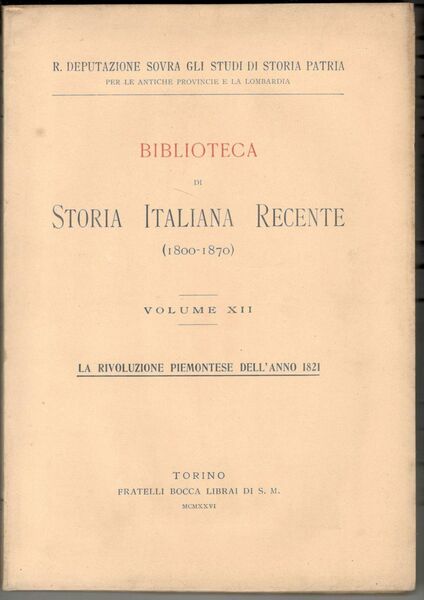 R. DEPUTAZIONE SOVRA GLI STUDI DI STORIA PATRIA
PER LE ANTICHE PROVINCIE E LA LOMBARDIA

BIBLIOTECA
DI
STORIA ITALIANA RECENTE
(1800-1870)

VOLUME XII

LA RIVOLUZIONE PIEMONTESE DELL'ANNO 1821

TORINO
FRATELLI BOCCA LIBRAI DI S. M.
MCMXXVI